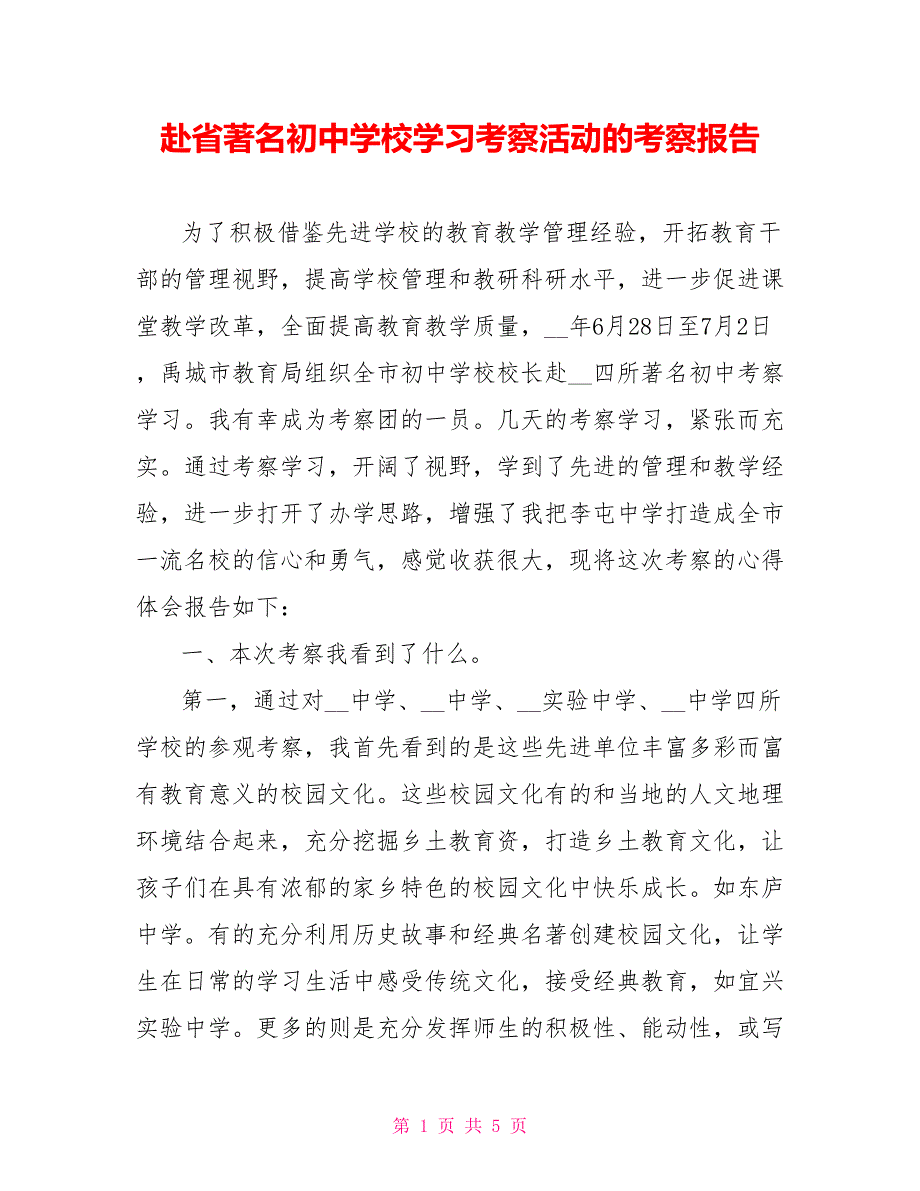 赴省著名初中学校学习考察活动的考察报告

为了积极借鉴先进学校的教育教学管理经验，开拓教育干部的管理视野，提高学校管理和教研科研水平，进一步促进课堂教学改革，全面提高教育教学质量，__年6月28日至7月2日，禹城市教育局组织全市初中学校校长赴__四所著名初中考察学习。我有幸成为考察团的一员。几天的考察学习，紧张而充实。通过考察学习，开阔了视野，学到了先进的管理和教学经验，进一步打开了办学思路，增强了我把李屯中学打造成全市一流名校的信心和勇气，感觉收获很大，现将这次考察的心得体会报告如下：

一、本次考察我看到了什么。

第一，通过对__中学、__中学、__实验中学、__中学四所学校的参观考察，我首先看到的是这些先进单位丰富多彩而富有教育意义的校园文化。这些校园文化有的和当地的人文地理环境结合起来，充分挖掘乡土教育资，打造乡土教育文化，让孩子们在具有浓郁的家乡特色的校园文化中快乐成长。如东庐中学。有的充分利用历史故事和经典名著创建校园文化，让学生在日常的学习生活中感受传统文化，接受经典教育，如宜兴实验中学。更多的则是充分发挥师生的积极性、能动性，或写

第 1 页 共 5 页